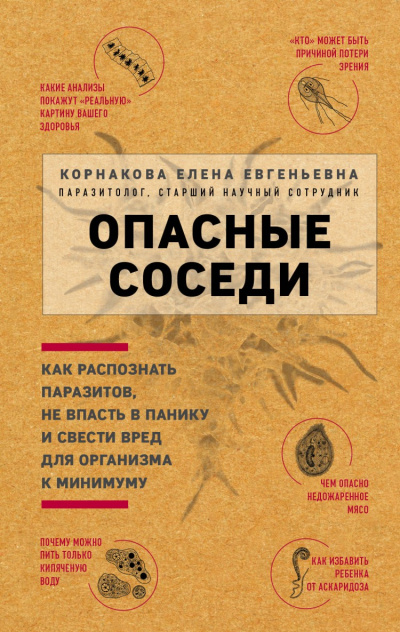 КАКИЕ АНАЛИЗЫ ПОКАЖУТ «РЕАЛЬНУЮ» КАРТИНУ ВАШЕГО ЗДОРОВЬЯ

«КТО» МОЖЕТ БЫТЬ ПРИЧИНОЙ ПОТЕРИ ЗРЕНИЯ

КОРНАКОВА ЕЛЕНА ЕВГЕНЬЕВНА
ПАРАЗИТОЛОГ, СТАРШИЙ НАУЧНЫЙ СОТРУДНИК

ОПАСНЫЕ СОСЕДИ

КАК РАСПОЗНАТЬ ПАРАЗИТОВ, НЕ ВПАСТЬ В ПАНИКУ И СВЕСТИ ВРЕД ДЛЯ ОРГАНИЗМА К МИНИМУМУ

ЧЕМ ОПАСНО НЕДОЖАРЕННОЕ МЯСО

ПОЧЕМУ МОЖНО ПИТЬ ТОЛЬКО КИПЯЧЕНУЮ ВОДУ

КАК ИЗБАВИТЬ РЕБЕНКА ОТ АСКАРИДОЗА